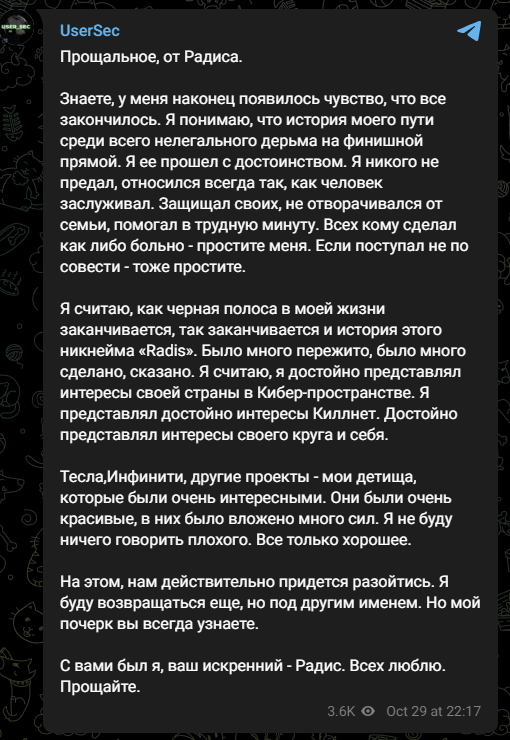 USER_SEC

UserSec

Прощальное, от Радиса.

Знаете, у меня наконец появилось чувство, что все закончилось. Я понимаю, что история моего пути среди всего нелегального дерьма на финишной прямой. Я ее прошел с достоинством. Я никого не предал, относился всегда так, как человек заслуживал. Защищал своих, не отворачивался от семьи, помогал в трудную минуту. Всех кому сделал как либо больно - простите меня. Если поступал не по совести - тоже простите.

Я считаю, как черная полоса в моей жизни заканчивается, так заканчивается и история этого никнейма «Radis». Было много пережито, было много сделано, сказано. Я считаю, я достойно представлял интересы своей страны в Кибер-пространстве. Я представлял достойно интересы Киллнет. Достойно представлял интересы своего круга и себя.

Тесла,Инфинити, другие проекты - мои детища, которые были очень интересными. Они были очень красивые, в них было вложено много сил. Я не буду ничего говорить плохого. Все только хорошее.

На этом, нам действительно придется разойтись. Я буду возвращаться еще, но под другим именем. Но мой почерк вы всегда узнаете.

С вами был я, ваш искренний - Радис. Всех люблю. Прощайте.

3.6K Oct 29 at 22:17